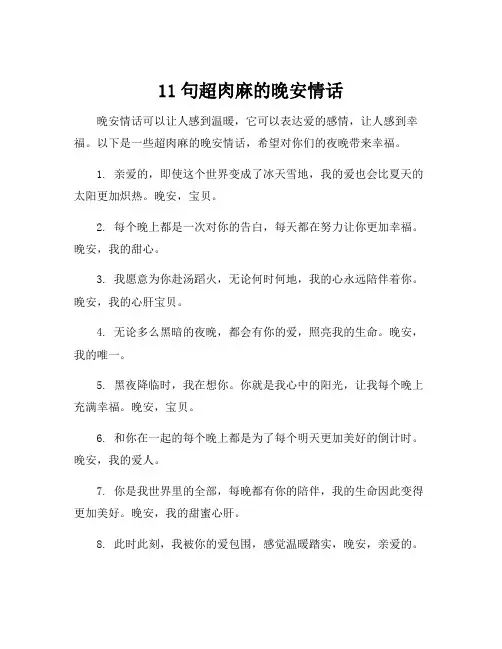 11 句超肉麻的晚安情话

晚安情话可以让人感到温暖，它可以表达爱的感情，让人感到幸福。以下是一些超肉麻的晚安情话，希望对你们的夜晚带来幸福。

1. 亲爱的，即使这个世界变成了冰天雪地，我的爱也会比夏天的太阳更加炽热。晚安，宝贝。

2. 每个晚上都是一次对你的告白，每天都在努力让你更加幸福。晚安，我的甜心。

3. 我愿意为你赴汤蹈火，无论何时何地，我的心永远陪伴着你。晚安，我的心肝宝贝。

4. 无论多么黑暗的夜晚，都会有你的爱，照亮我的生命。晚安，我的唯一。

5. 黑夜降临时，我在想你。你就是我心中的阳光，让我每个晚上充满幸福。晚安，宝贝。

6. 和你在一起的每个晚上都是为了每个明天更加美好的倒计时。晚安，我的爱人。

7. 你是我世界里的全部，每晚都有你的陪伴，我的生命因此变得更加美好。晚安，我的甜蜜心肝。

8. 此时此刻，我被你的爱包围，感觉温暖踏实，晚安，亲爱的。